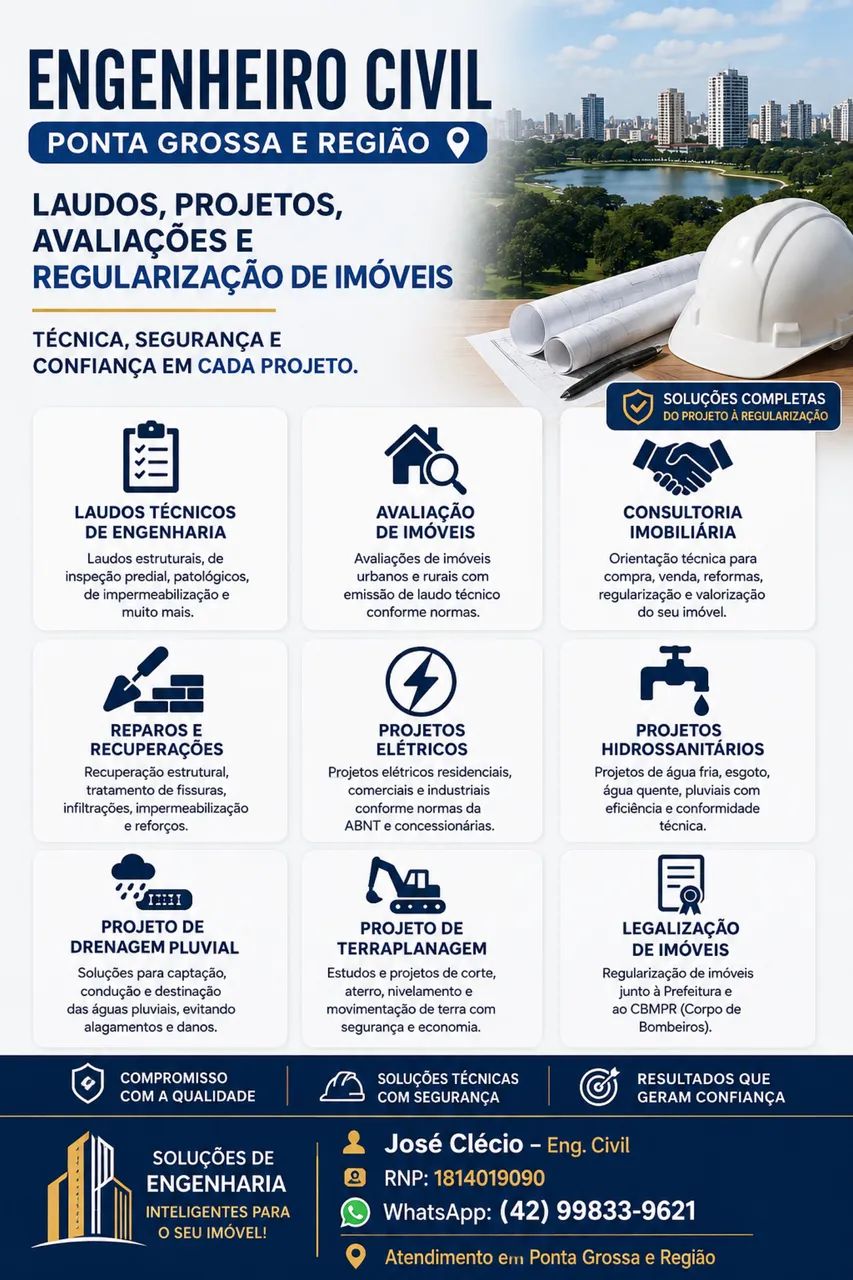 ENGENHEIRO CIVIL

PONTA GROSSA E REGIÃO

LAUDOS, PROJETOS, AVALIAÇÕES E REGULARIZAÇÃO DE IMÓVEIS

TÉCNICA, SEGURANÇA E CONFIANÇA EM CADA PROJETO.

SOLUÇÕES COMPLETAS
DO PROJETO À REGULARIZAÇÃO

LAUDOS TÉCNICOS DE ENGENHARIA
Laudos estruturais, de inspeção predial, patológicos, de impermeabilização e muito mais.

AVALIAÇÃO DE IMÓVEIS
Avaliações de imóveis urbanos e rurais com emissão de laudo técnico conforme normas.

CONSULTORIA IMOBILIÁRIA
Orientação técnica para compra, venda, reformas, regularização e valorização do seu imóvel.

REPAROS E RECUPERAÇÕES
Recuperação estrutural, tratamento de fissuras, infiltrações, impermeabilização e reforços.

PROJETOS ELÉTRICOS
Projetos elétricos residenciais, comerciais e industriais conforme normas da ABNT e concessionárias.

PROJETOS HIDROSSANITÁRIOS
Projetos de água fria, esgoto, água quente, pluviais com eficiência e conformidade técnica.

PROJETO DE DRENAGEM PLUVIAL
Soluções para captação, condução e destinação das águas pluviais, evitando alagamentos e danos.

PROJETO DE TERRAPLANAGEM
Estudos e projetos de corte, aterro, nivelamento e movimentação de terra com segurança e economia.

LEGALIZAÇÃO DE IMÓVEIS
Regularização de imóveis junto à Prefeitura e ao CBMPR (Corpo de Bombeiros).

COMPROMISSO COM A QUALIDADE

SOLUÇÕES TÉCNICAS COM SEGURANÇA

RESULTADOS QUE GERAM CONFIANÇA

SOLUÇÕES DE ENGENHARIA
INTELIGENTES PARA O SEU IMÓVEL!

José Clécio – Eng. Civil
RNP: 1814019090
WhatsApp: (42) 99833-9621
Atendimento em Ponta Grossa e Região